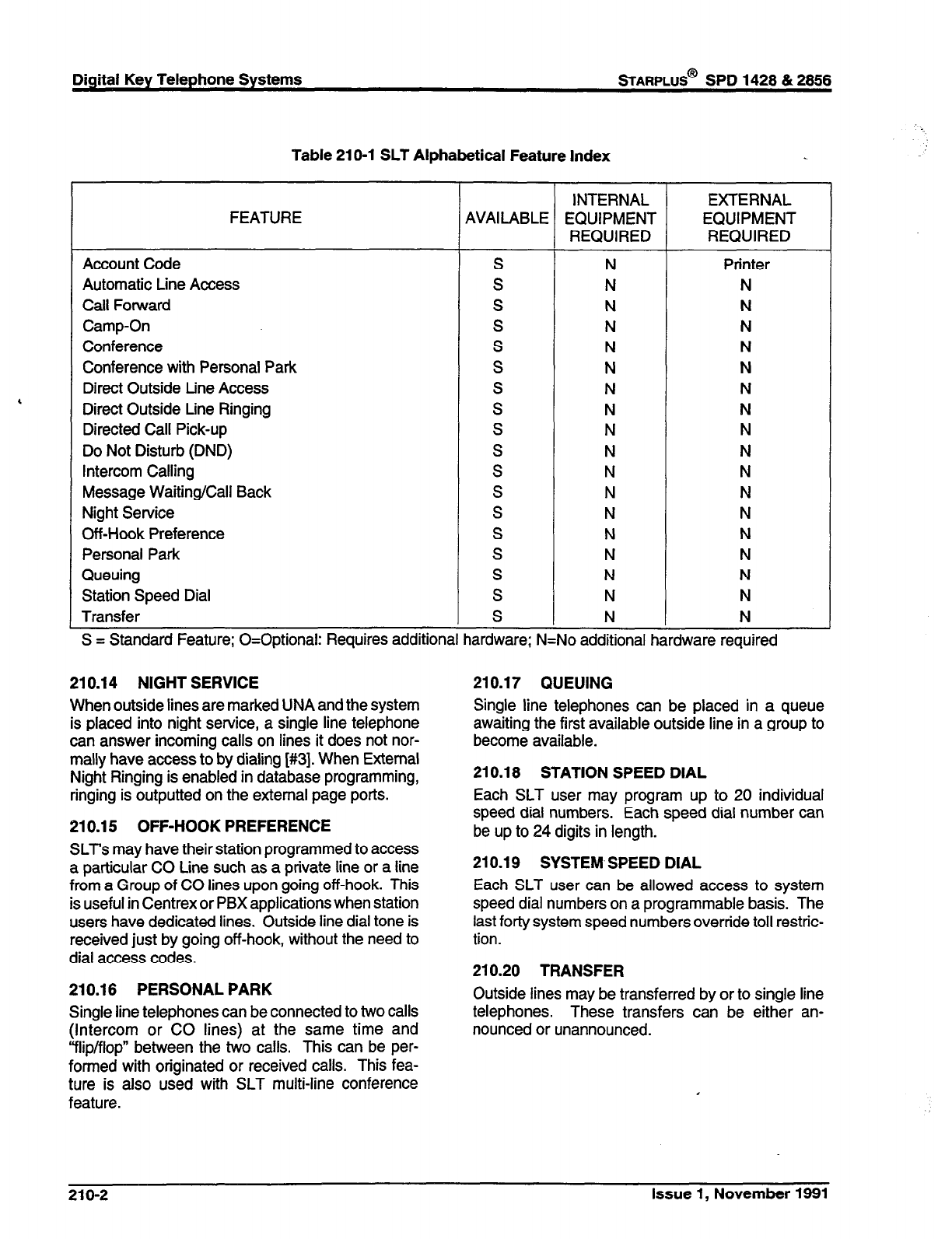 Digital Key Telephone Systems

STARPLUS® SPD 1428 & 2856

Table 210-1 SLT Alphabetical Feature Index

| FEATURE | AVAILABLE | INTERNAL EQUIPMENT REQUIRED | EXTERNAL EQUIPMENT REQUIRED |
|---|---|---|---|
| Account Code | S | N | Printer |
| Automatic Line Access | S | N | N |
| Call Forward | S | N | N |
| Camp-On | S | N | N |
| Conference | S | N | N |
| Conference with Personal Park | S | N | N |
| Direct Outside Line Access | S | N | N |
| Direct Outside Line Ringing | S | N | N |
| Directed Call Pick-up | S | N | N |
| Do Not Disturb (DND) | S | N | N |
| Intercom Calling | S | N | N |
| Message Waiting/Call Back | S | N | N |
| Night Service | S | N | N |
| Off-Hook Preference | S | N | N |
| Personal Park | S | N | N |
| Queuing | S | N | N |
| Station Speed Dial | S | N | N |
| Transfer | S | N | N |

S = Standard Feature; O=Optional: Requires additional hardware; N=No additional hardware required

210.14 NIGHT SERVICE

When outside lines are marked UNA and the system is placed into night service, a single line telephone can answer incoming calls on lines it does not normally have access to by dialing [#3]. When External Night Ringing is enabled in database programming, ringing is outputted on the external page ports.

210.15 OFF-HOOK PREFERENCE

SLT's may have their station programmed to access a particular CO Line such as a private line or a line from a Group of CO lines upon going off-hook. This is useful in Centrex or PBX applications when station users have dedicated lines. Outside line dial tone is received just by going off-hook, without the need to dial access codes.

210.16 PERSONAL PARK

Single line telephones can be connected to two calls (Intercom or CO lines) at the same time and "flip/flop" between the two calls. This can be performed with originated or received calls. This feature is also used with SLT multi-line conference feature.

210.17 QUEUING

Single line telephones can be placed in a queue awaiting the first available outside line in a group to become available.

210.18 STATION SPEED DIAL

Each SLT user may program up to 20 individual speed dial numbers. Each speed dial number can be up to 24 digits in length.

210.19 SYSTEM SPEED DIAL

Each SLT user can be allowed access to system speed dial numbers on a programmable basis. The last forty system speed numbers override toll restriction.

210.20 TRANSFER

Outside lines may be transferred by or to single line telephones. These transfers can be either announced or unannounced.

210-2

Issue 1, November 1991